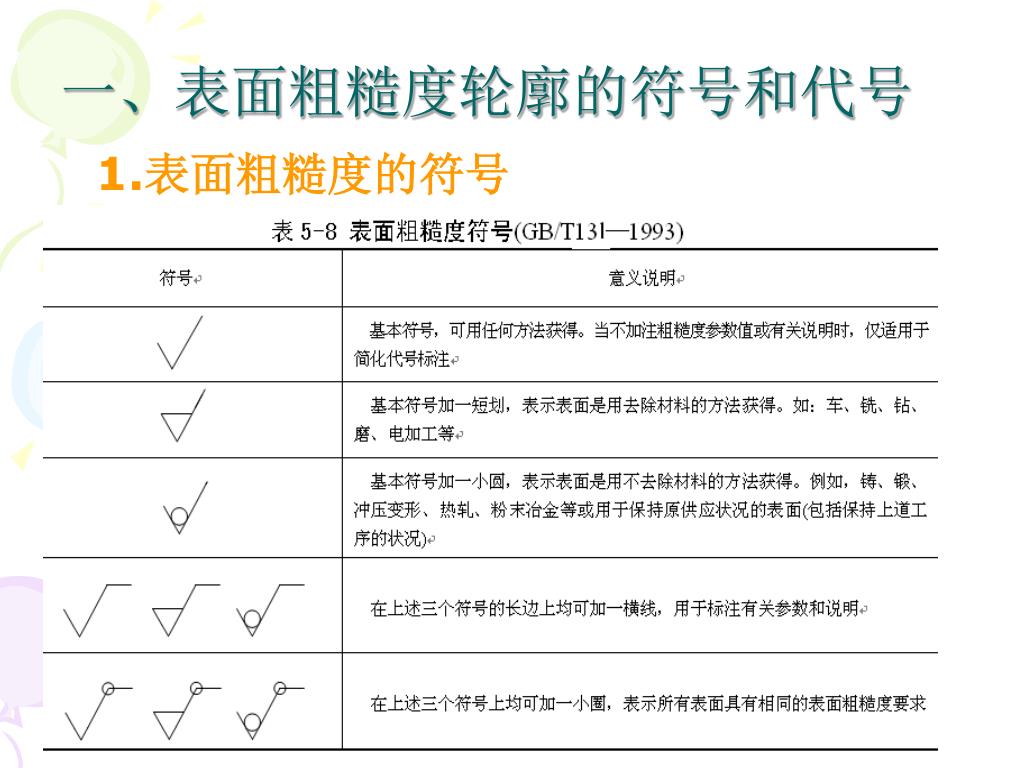 一、表面粗糙度轮廓的符号和代号

1.表面粗糙度的符号

表 5-8 表面粗糙度符号(GB/T13l—1993)

| 符号 | 意义说明 |
|---|---|
| | 基本符号，可用任何方法获得。当不加注粗糙度参数值或有关说明时，仅适用于简化代号标注 |
| | 基本符号加一短划，表示表面是用去除材料的方法获得。如：车、铣、钻、磨、电加工等 |
| | 基本符号加一小圆，表示表面是用不去除材料的方法获得。例如，铸、锻、冲压变形、热轧、粉末冶金等或用于保持原供应状况的表面(包括保持上道工序的状况) |
| | 在上述三个符号的长边上均可加一横线，用于标注有关参数和说明 |
| | 在上述三个符号上均可加一小圈，表示所有表面具有相同的表面粗糙度要求 |